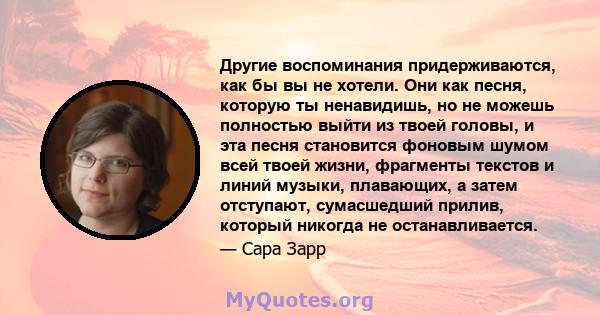 Другие воспоминания придерживаются, как бы вы не хотели. Они как песня, которую ты ненавидишь, но не можешь полностью выйти из твоей головы, и эта песня становится фоновым шумом всей твоей жизни, фрагменты текстов и линий музыки, плавающих, а затем отступают, сумасшедший прилив, который никогда не останавливается.

— Сара Зарр

MyQuotes.org